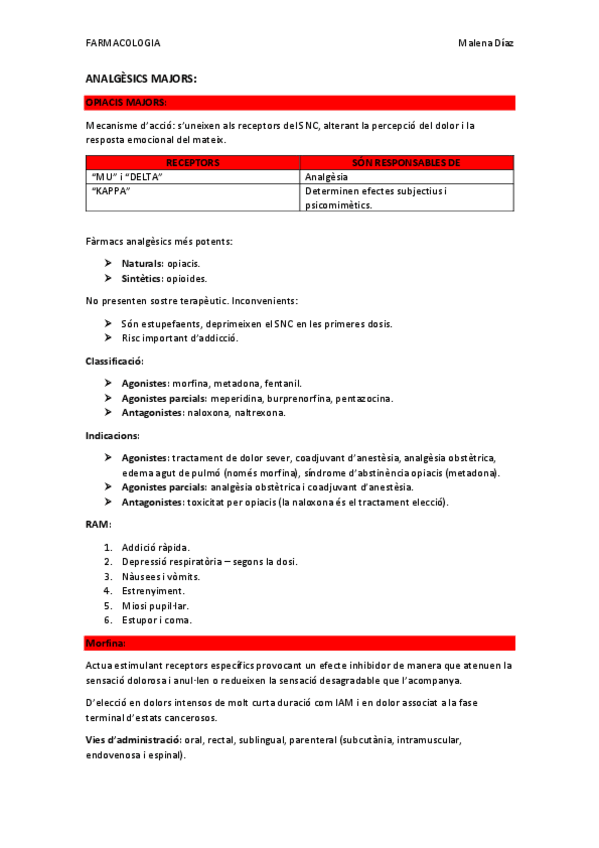 FARMACOLOGIA Malena Díaz

ANALGÈSICS MAJORS:

OPIACIS MAJORS:

Mecanisme d'acció: s'uneixen als receptors del SNC, alterant la percepció del dolor i la resposta emocional del mateix.

| RECEPTORS | SÓN RESPONSABLES DE |
|---|---|
| "MU" i "DELTA" | Analgèsia |
| "KAPPA" | Determinen efectes subjectius i psicomimètics. |

Fàrmacs analgèsics més potents:

➤ Naturals: opiacis.
➤ Sintètics: opioides.

No presenten sostre terapèutic. Inconvenients:

➤ Són estupefaents, deprimeixen el SNC en les primeres dosis.
➤ Risc important d'addicció.

Classificació:

➤ Agonistes: morfina, metadona, fentanil.
➤ Agonistes parcials: meperidina, burprenorfina, pentazocina.
➤ Antagonistes: naloxona, naltrexona.

Indicacions:

➤ Agonistes: tractament de dolor sever, coadjuvant d'anestèsia, analgèsia obstètrica, edema agut de pulmó (només morfina), síndrome d'abstinència opiacis (metadona).
➤ Agonistes parcials: analgèsia obstètrica i coadjuvant d'anestèsia.
➤ Antagonistes: toxicitat per opiacis (la naloxona és el tractament elecció).

RAM:

1. Addició ràpida.
2. Depressió respiratòria – segons la dosi.
3. Nàusees i vòmits.
4. Estrenyiment.
5. Miosi pupil·lar.
6. Estupor i coma.

Morfina:

Actua estimulant receptors específics provocant un efecte inhibidor de manera que atenuen la sensació dolorosa i anul·len o redueixen la sensació desagradable que l'acompanya.

D'elecció en dolors intensos de molt curta duració com IAM i en dolor associat a la fase terminal d'estats cancerosos.

Vies d'administració: oral, rectal, sublingual, parenteral (subcutània, intramuscular, endovenosa i espinal).